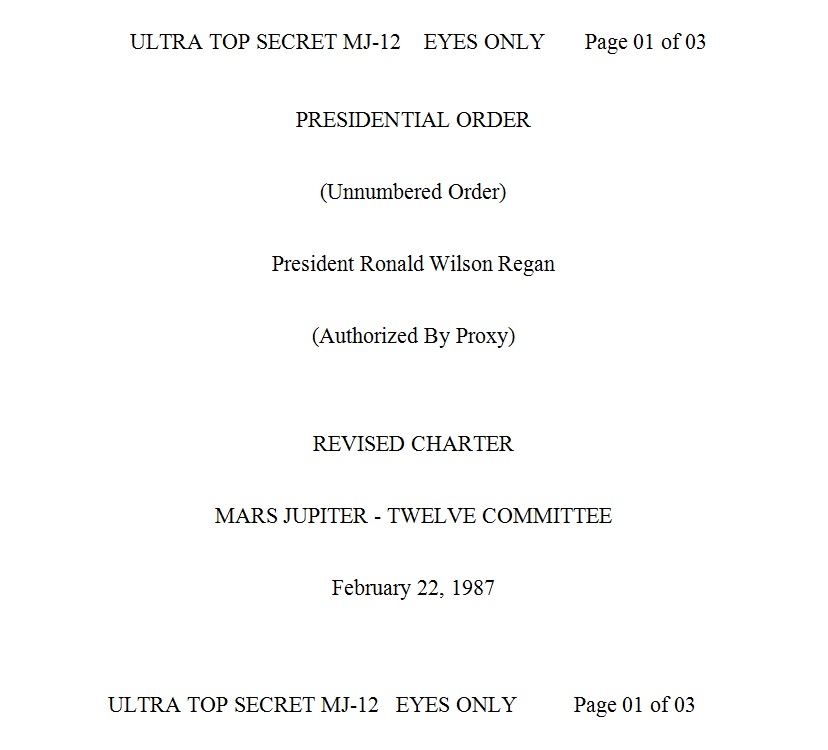 ULTRA TOP SECRET MJ-12 EYES ONLY Page 01 of 03

PRESIDENTIAL ORDER

(Unnumbered Order)

President Ronald Wilson Regan

(Authorized By Proxy)

REVISED CHARTER

MARS JUPITER - TWELVE COMMITTEE

February 22, 1987

ULTRA TOP SECRET MJ-12 EYES ONLY Page 01 of 03